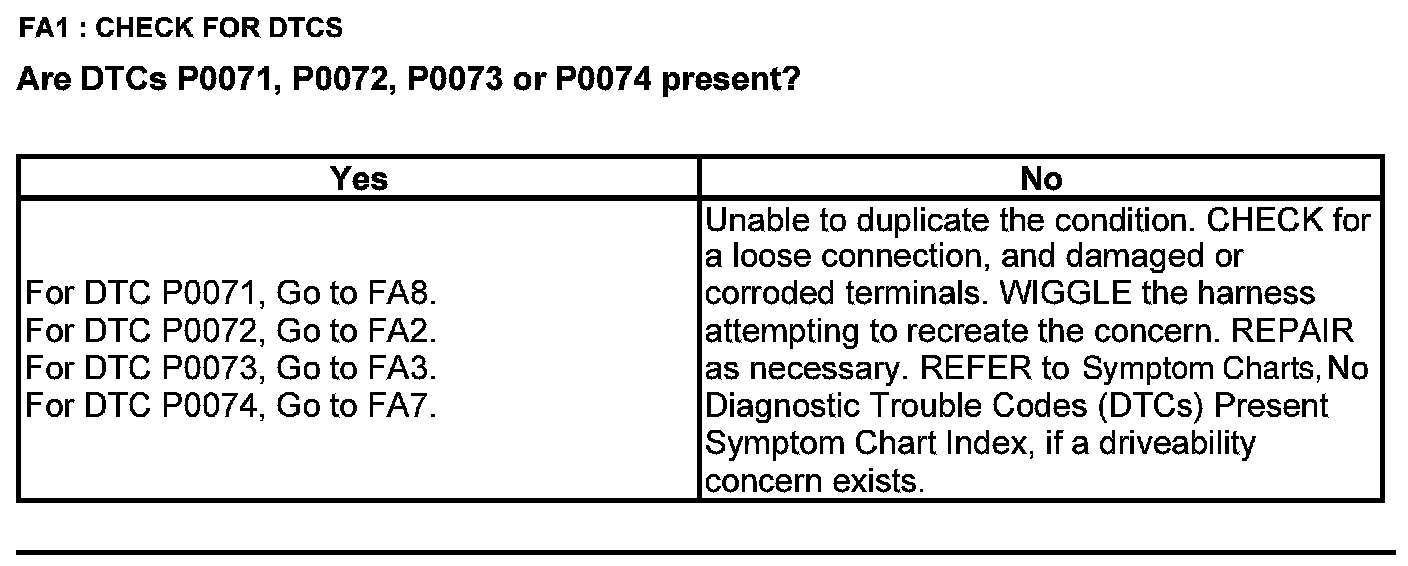 FA1 : CHECK FOR DTCS

Are DTCs P0071, P0072, P0073 or P0074 present?

| Yes | No |
|---|---|
| For DTC P0071, Go to FA8. For DTC P0072, Go to FA2. For DTC P0073, Go to FA3. For DTC P0074, Go to FA7. | Unable to duplicate the condition. CHECK for a loose connection, and damaged or corroded terminals. WIGGLE the harness attempting to recreate the concern. REPAIR as necessary. REFER to Symptom Charts, No Diagnostic Trouble Codes (DTCs) Present Symptom Chart Index, if a driveability concern exists. |